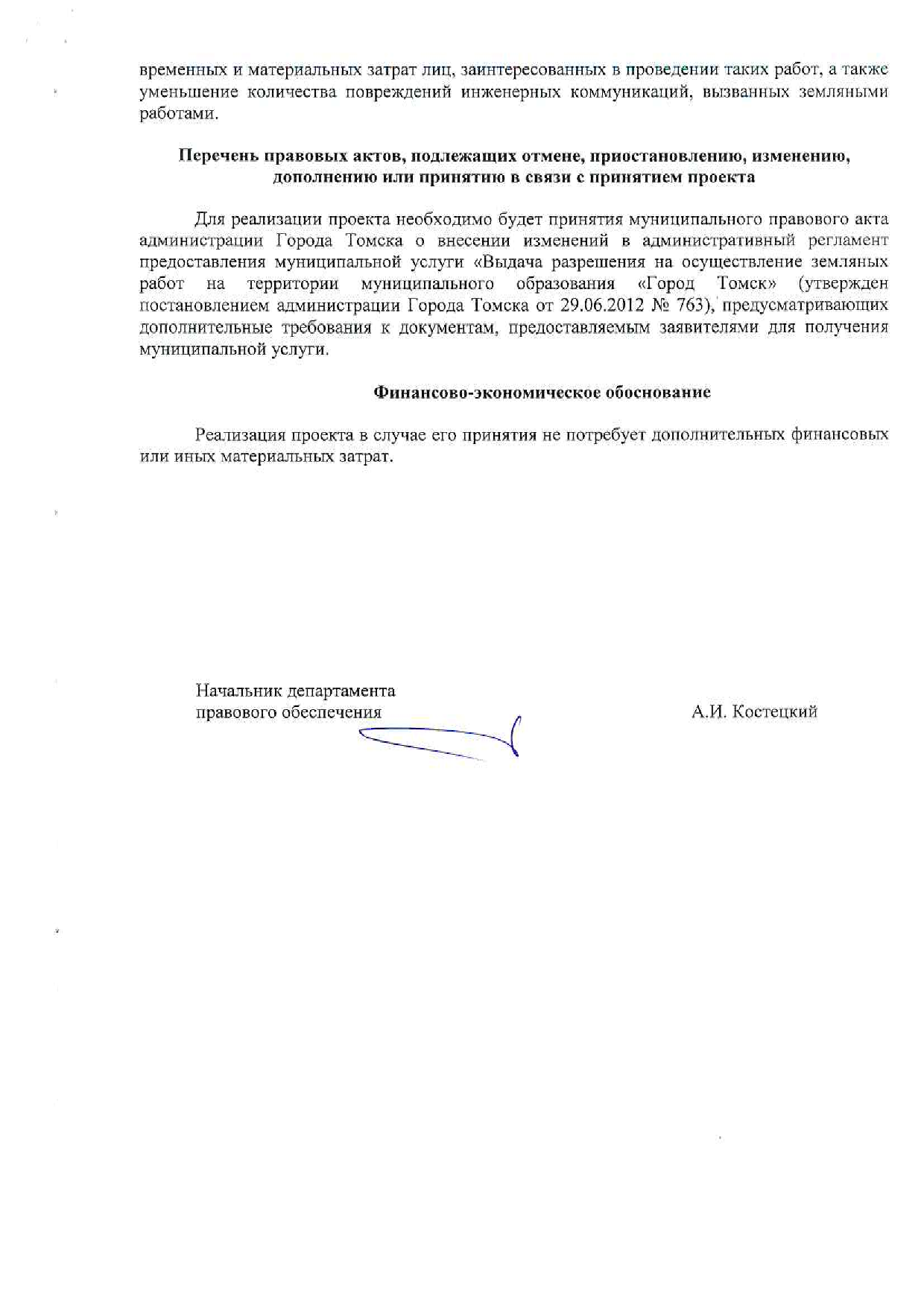 временных и материальных затрат лиц, заинтересованных в проведении таких работ, а также уменьшение количества повреждений инженерных коммуникаций, вызванных земляными работами.

Перечень правовых актов, подлежащих отмене, приостановлению, изменению, дополнению или принятию в связи с принятием проекта

Для реализации проекта необходимо будет принятия муниципального правового акта администрации Города Томска о внесении изменений в административный регламент предоставления муниципальной услуги «Выдача разрешения на осуществление земляных работ на территории муниципального образования «Город Томск» (утвержден постановлением администрации Города Томска от 29.06.2012 № 763), предусматривающих дополнительные требования к документам, предоставляемым заявителями для получения муниципальной услуги.

Финансово-экономическое обоснование

Реализация проекта в случае его принятия не потребует дополнительных финансовых или иных материальных затрат.

Начальник департамента
правового обеспечения

А.И. Костецкий